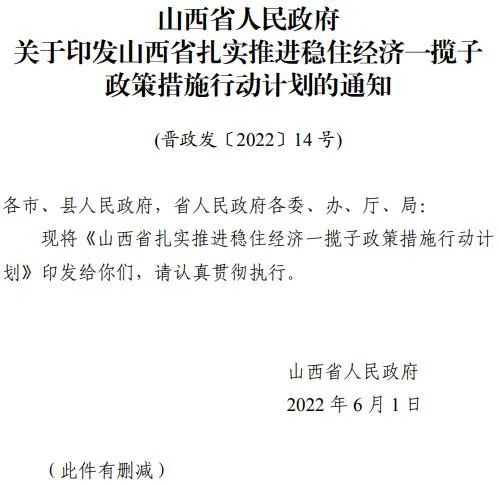 山西省人民政府
关于印发山西省扎实推进稳住经济一揽子政策措施行动计划的通知

(晋政发〔2022〕14 号)

各市、县人民政府，省人民政府各委、办、厅、局:

现将《山西省扎实推进稳住经济一揽子政策措施行动计划》印发给你们，请认真贯彻执行。

山西省人民政府

2022 年 6 月 1 日

（此件有删减）